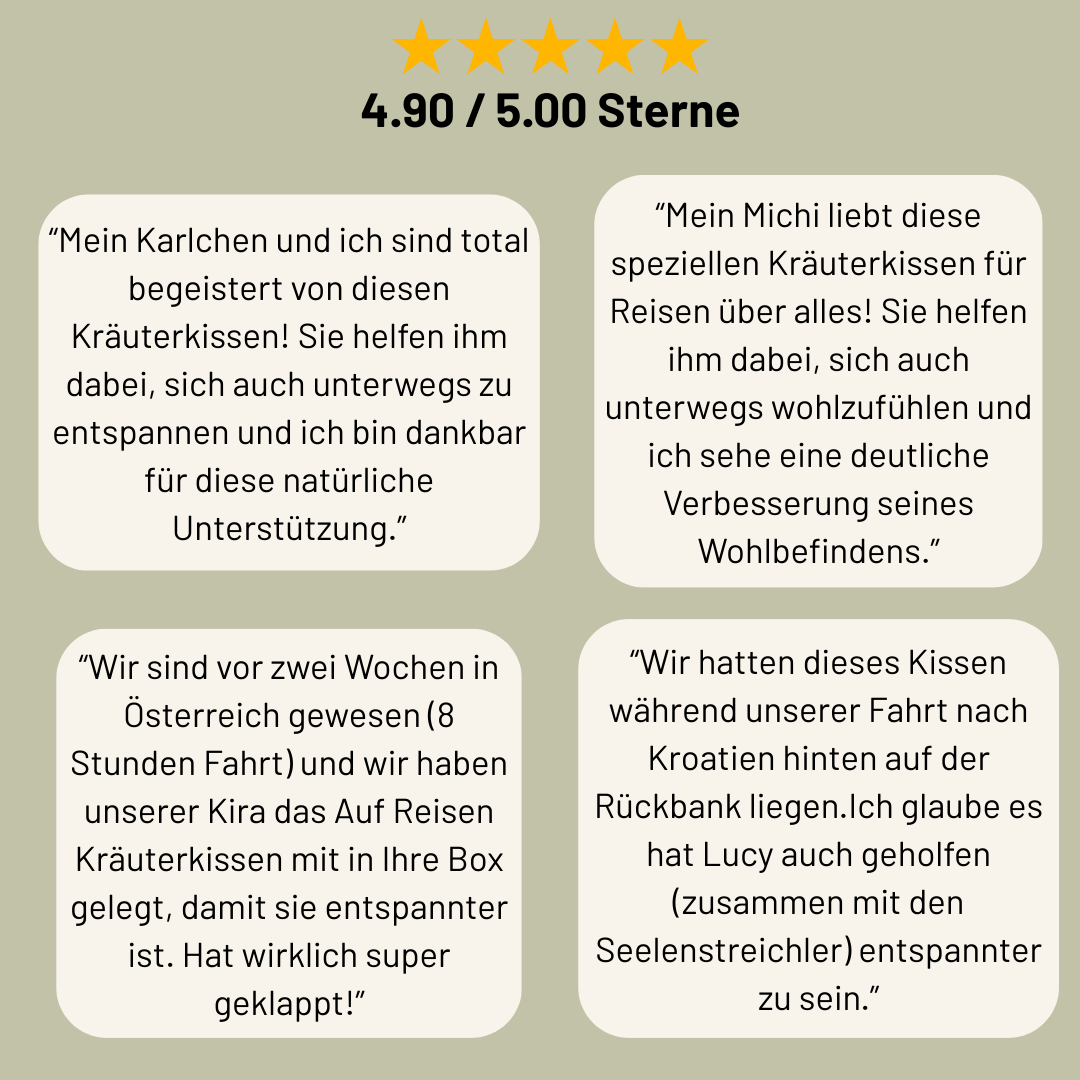 4.90 / 5.00 Sterne

"Mein Karlchen und ich sind total begeistert von diesen Kräuterkissen! Sie helfen ihm dabei, sich auch unterwegs zu entspannen und ich bin dankbar für diese natürliche Unterstützung."

"Mein Michi liebt diese speziellen Kräuterkissen für Reisen über alles! Sie helfen ihm dabei, sich auch unterwegs wohlzufühlen und ich sehe eine deutliche Verbesserung seines Wohlbefindens."

"Wir sind vor zwei Wochen in Österreich gewesen (8 Stunden Fahrt) und wir haben unserer Kira das Auf Reisen Kräuterkissen mit in Ihre Box gelegt, damit sie entspannter ist. Hat wirklich super geklappt!"

"Wir hatten dieses Kissen während unserer Fahrt nach Kroatien hinten auf der Rückbank liegen.Ich glaube es hat Lucy auch geholfen (zusammen mit den Seelenstreichler) entspannter zu sein."